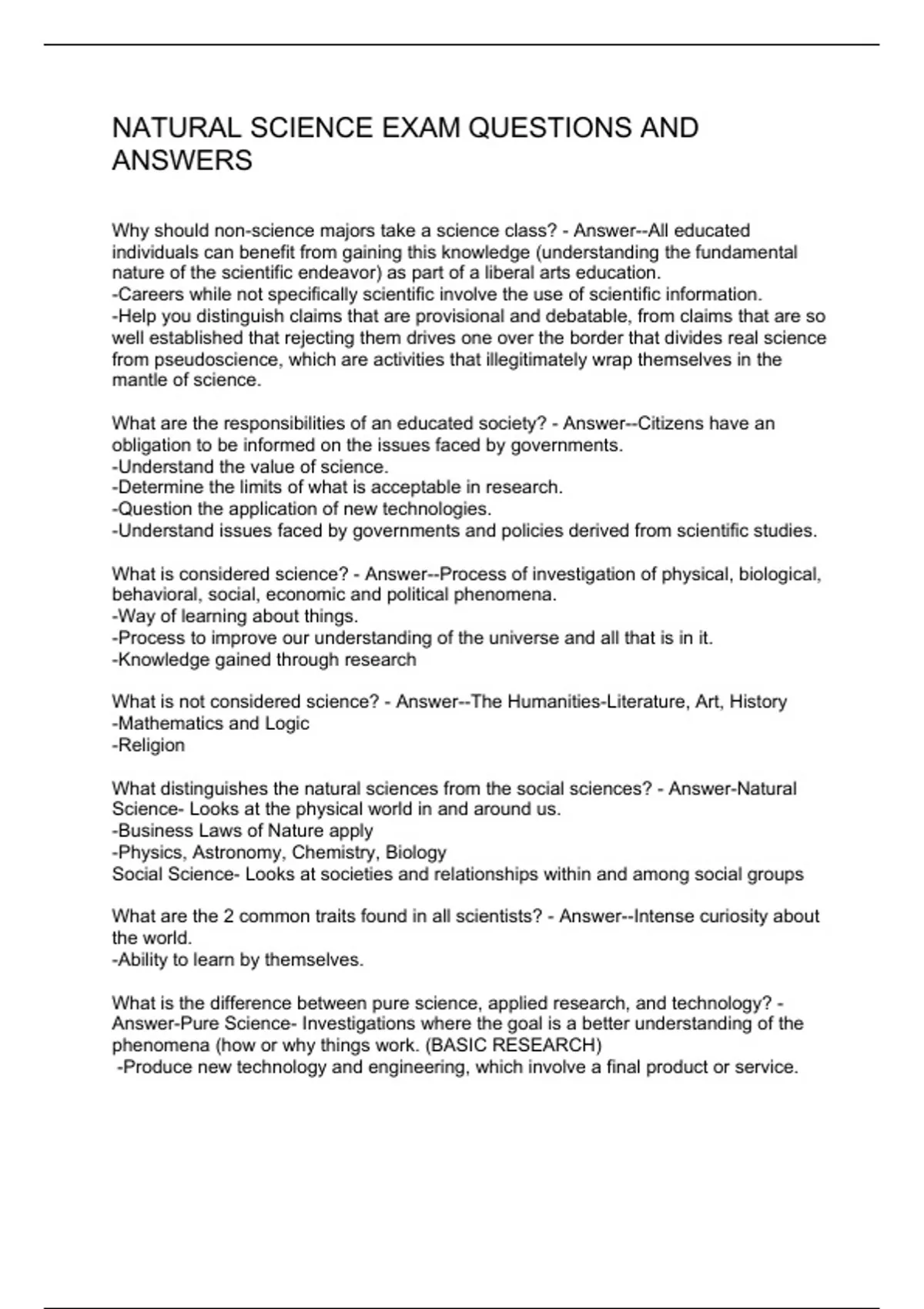 NATURAL SCIENCE EXAM QUESTIONS AND ANSWERS

Why should non-science majors take a science class? - Answer--All educated individuals can benefit from gaining this knowledge (understanding the fundamental nature of the scientific endeavor) as part of a liberal arts education.
-Careers while not specifically scientific involve the use of scientific information.
-Help you distinguish claims that are provisional and debatable, from claims that are so well established that rejecting them drives one over the border that divides real science from pseudoscience, which are activities that illegitimately wrap themselves in the mantle of science.

What are the responsibilities of an educated society? - Answer--Citizens have an obligation to be informed on the issues faced by governments.
-Understand the value of science.
-Determine the limits of what is acceptable in research.
-Question the application of new technologies.
-Understand issues faced by governments and policies derived from scientific studies.

What is considered science? - Answer--Process of investigation of physical, biological, behavioral, social, economic and political phenomena.
-Way of learning about things.
-Process to improve our understanding of the universe and all that is in it.
-Knowledge gained through research

What is not considered science? - Answer--The Humanities-Literature, Art, History
-Mathematics and Logic
-Religion

What distinguishes the natural sciences from the social sciences? - Answer-Natural Science- Looks at the physical world in and around us.
-Business Laws of Nature apply
-Physics, Astronomy, Chemistry, Biology
Social Science- Looks at societies and relationships within and among social groups

What are the 2 common traits found in all scientists? - Answer--Intense curiosity about the world.
-Ability to learn by themselves.

What is the difference between pure science, applied research, and technology? - Answer-Pure Science- Investigations where the goal is a better understanding of the phenomena (how or why things work. (BASIC RESEARCH)
-Produce new technology and engineering, which involve a final product or service.